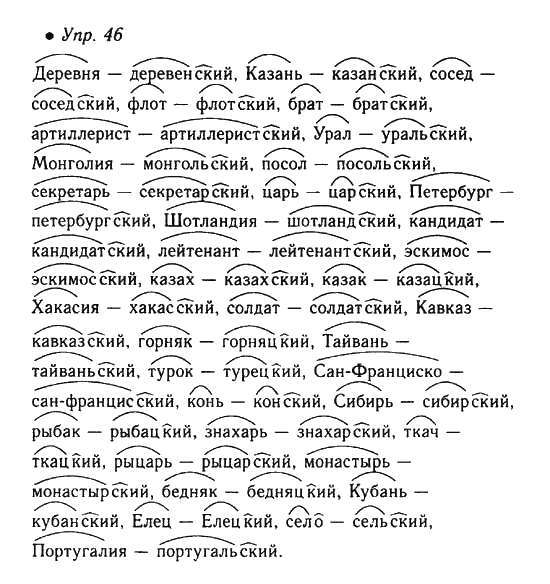 • Упр. 46

Деревня — деревенский, Казань — казанский, сосед — соседский, флот — флотский, брат — братский, артиллерист — артиллеристский, Урал — уральский, Монголия — монгольский, посол — посольский, секретарь — секретарский, царь — царский, Петербург — петербургский, Шотландия — шотландский, кандидат — кандидатский, лейтенант — лейтенантский, эскимос — эскимосский, казах — казахский, казак — казацкий, Хакасия — хакасский, солдат — солдатский, Кавказ — кавказский, горняк — горняцкий, Тайвань — тайваньский, турок — турецкий, Сан-Франциско — сан-францисский, конь — конский, Сибирь — сибирский, рыбак — рыбацкий, знахарь — знахарский, ткач — ткацкий, рыцарь — рыцарский, монастырь — монастырский, бедняк — бедняцкий, Кубань — кубанский, Елец — Елецкий, село — сельский, Португалия — португальский.